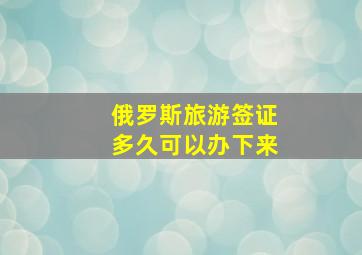 俄罗斯旅游签证
多久可以办下来